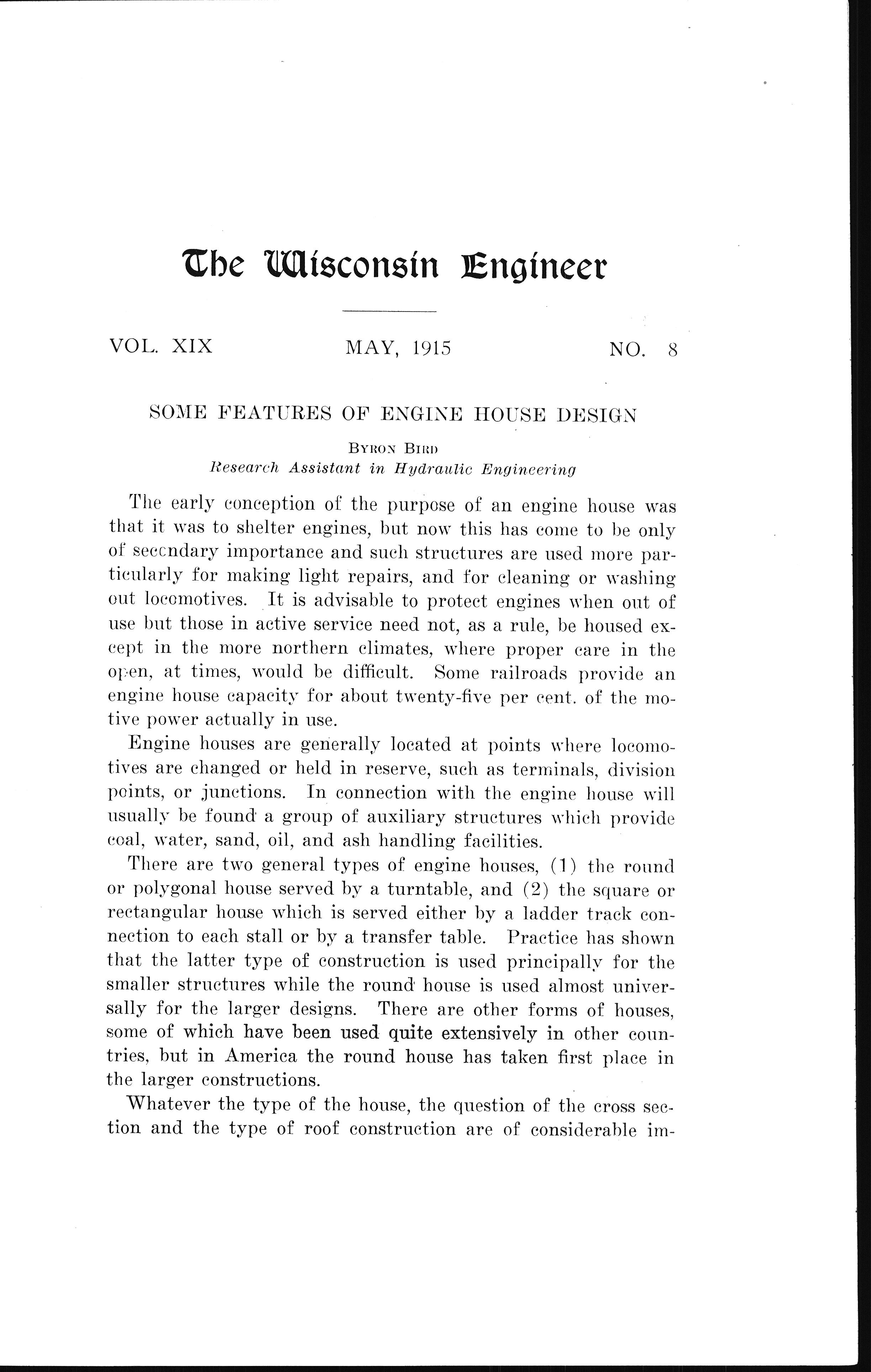 The Wisconsin Engineer

VOL. XIX MAY, 1915 NO. 8

SOME FEATURES OF ENGINE HOUSE DESIGN

BYRON BIRD
Research Assistant in Hydraulic Engineering

The early conception of the purpose of an engine house was that it was to shelter engines, but now this has come to be only of secondary importance and such structures are used more particularly for making light repairs, and for cleaning or washing out locomotives. It is advisable to protect engines when out of use but those in active service need not, as a rule, be housed except in the more northern climates, where proper care in the open, at times, would be difficult. Some railroads provide an engine house capacity for about twenty-five per cent. of the motive power actually in use.

Engine houses are generally located at points where locomotives are changed or held in reserve, such as terminals, division points, or junctions. In connection with the engine house will usually be found a group of auxiliary structures which provide coal, water, sand, oil, and ash handling facilities.

There are two general types of engine houses, (1) the round or polygonal house served by a turntable, and (2) the square or rectangular house which is served either by a ladder track connection to each stall or by a transfer table. Practice has shown that the latter type of construction is used principally for the smaller structures while the round house is used almost universally for the larger designs. There are other forms of houses, some of which have been used quite extensively in other countries, but in America the round house has taken first place in the larger constructions.

Whatever the type of the house, the question of the cross section and the type of roof construction are of considerable im-